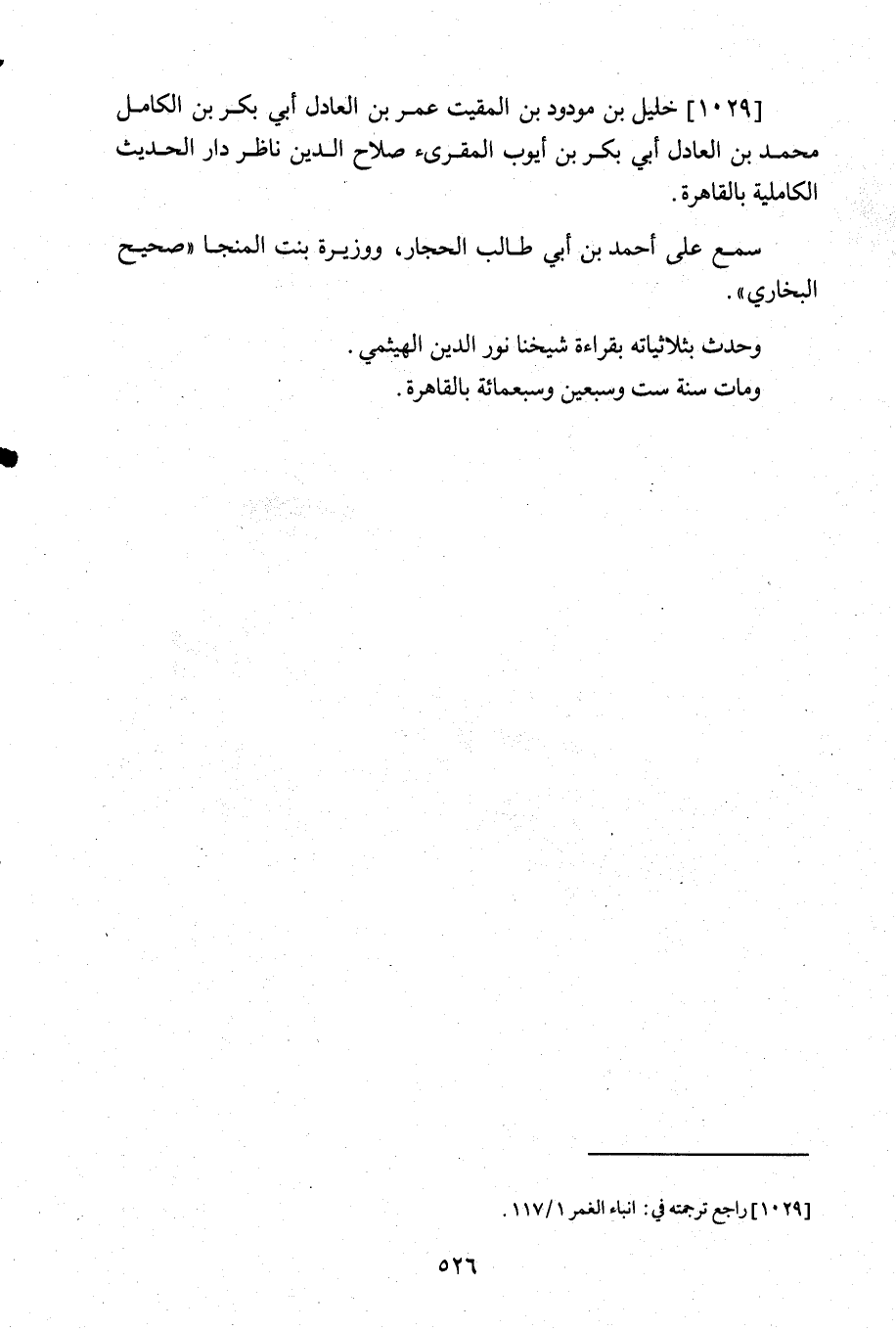 [١٠٢٩] خليل بن مودود بن المقيت عمر بن العادل أبي بكر بن الكامل محمد بن العادل أبي بكر بن أيوب المقرىء صلاح الدين ناظر دار الحديث الكاملية بالقاهرة.

سمع على أحمد بن أبي طالب الحجار، ووزيرة بنت المنجا «صحيح البخاري».

وحدث بثلاثياته بقراءة شيخنا نور الدين الهيثمي.
ومات سنة ست وسبعين وسبعمائة بالقاهرة.

[١٠٢٩] راجع ترجمته في: انباء الغمر ١/١١٧.

٥٢٦